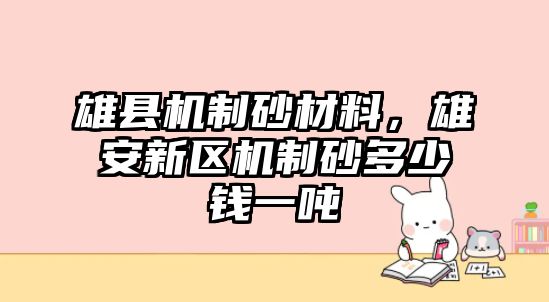 雄县机制砂材料，雄安新区机制砂多少钱一吨